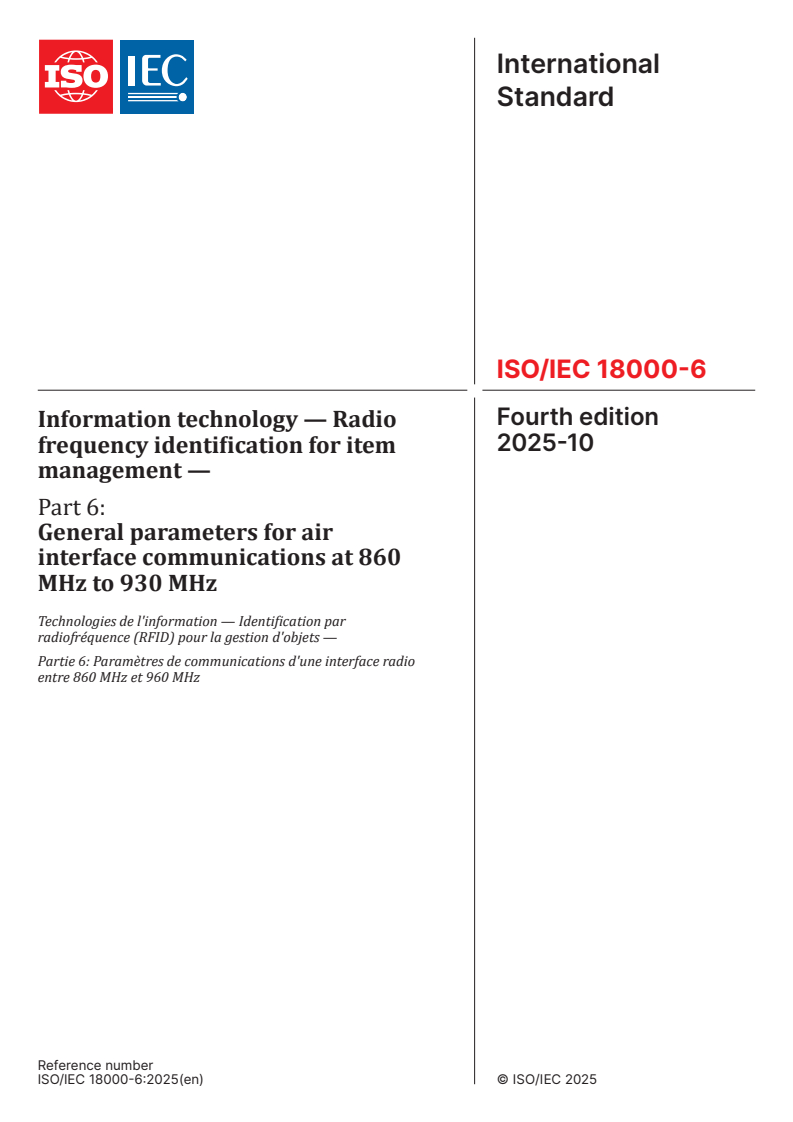 ISO IEC

International Standard

ISO/IEC 18000-6

Fourth edition 2025-10

Information technology — Radio frequency identification for item management —

Part 6:
General parameters for air interface communications at 860 MHz to 930 MHz

Technologies de l'information — Identification par radiofréquence (RFID) pour la gestion d'objets —

Partie 6: Paramètres de communications d'une interface radio entre 860 MHz et 960 MHz

Reference number
ISO/IEC 18000-6:2025(en)

© ISO/IEC 2025